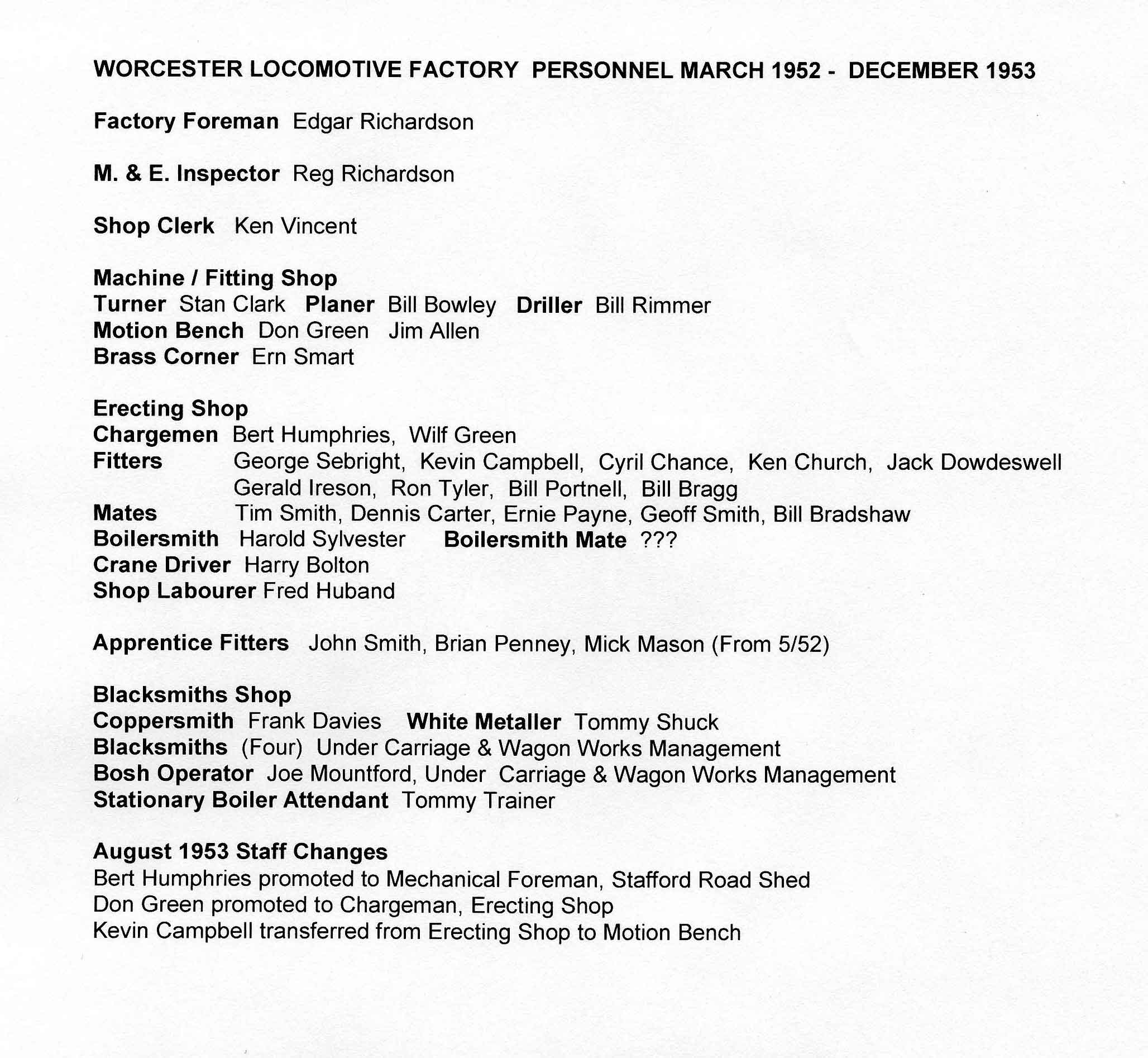 WORCESTER LOCOMOTIVE FACTORY PERSONNEL MARCH 1952 - DECEMBER 1953

Factory Foreman Edgar Richardson

M. & E. Inspector Reg Richardson

Shop Clerk Ken Vincent

Machine / Fitting Shop
Turner Stan Clark Planer Bill Bowley Driller Bill Rimmer
Motion Bench Don Green Jim Allen
Brass Corner Ern Smart

Erecting Shop
Chargemen Bert Humphries, Wilf Green
Fitters George Sebright, Kevin Campbell, Cyril Chance, Ken Church, Jack Dowdeswell Gerald Ireson, Ron Tyler, Bill Portnell, Bill Bragg
Mates Tim Smith, Dennis Carter, Ernie Payne, Geoff Smith, Bill Bradshaw
Boilersmith Harold Sylvester Boilersmith Mate ???
Crane Driver Harry Bolton
Shop Labourer Fred Huband

Apprentice Fitters John Smith, Brian Penney, Mick Mason (From 5/52)

Blacksmiths Shop
Coppersmith Frank Davies White Metaller Tommy Shuck
Blacksmiths (Four) Under Carriage & Wagon Works Management
Bosh Operator Joe Mountford, Under Carriage & Wagon Works Management
Stationary Boiler Attendant Tommy Trainer

August 1953 Staff Changes
Bert Humphries promoted to Mechanical Foreman, Stafford Road Shed
Don Green promoted to Chargeman, Erecting Shop
Kevin Campbell transferred from Erecting Shop to Motion Bench